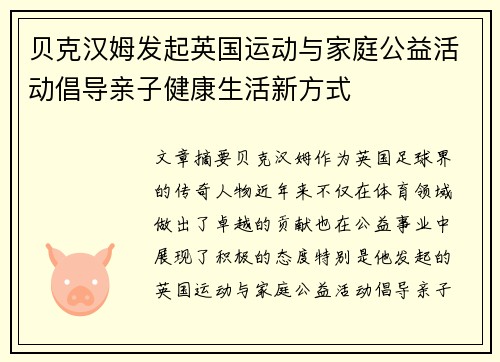 贝克汉姆发起英国运动与家庭公益活动倡导亲子健康生活新方式

文章摘要贝克汉姆作为英国足球界的传奇人物近年来不仅在体育领域做出了卓越的贡献也在公益事业中展现了积极的态度特别是他发起的英国运动与家庭公益活动倡导亲子